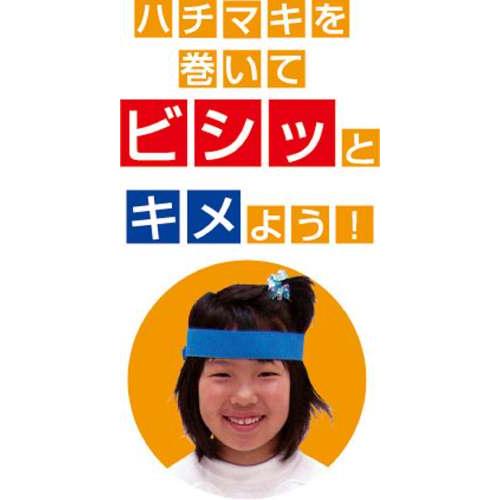 ハチマキを
巻いて
ビシッと
キメよう！